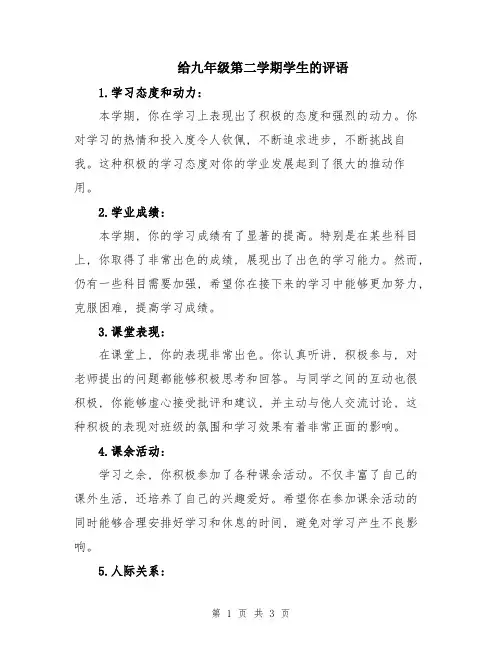 给九年级第二学期学生的评语

1.学习态度和动力：

本学期，你在学习上表现出了积极的态度和强烈的动力。你对学习的热情和投入度令人钦佩，不断追求进步，不断挑战自我。这种积极的学习态度对你的学业发展起到了很大的推动作用。

2.学业成绩：

本学期，你的学习成绩有了显著的提高。特别是在某些科目上，你取得了非常出色的成绩，展现出了出色的学习能力。然而，仍有一些科目需要加强，希望你在接下来的学习中能够更加努力，克服困难，提高学习成绩。

3.课堂表现：

在课堂上，你的表现非常出色。你认真听讲，积极参与，对老师提出的问题都能够积极思考和回答。与同学之间的互动也很积极，你能够虚心接受批评和建议，并主动与他人交流讨论，这种积极的表现对班级的氛围和学习效果有着非常正面的影响。

4.课余活动：

学习之余，你积极参加了各种课余活动。不仅丰富了自己的课外生活，还培养了自己的兴趣爱好。希望你在参加课余活动的同时能够合理安排好学习和休息的时间，避免对学习产生不良影响。

5.人际关系：

第 1 页 共 3 页